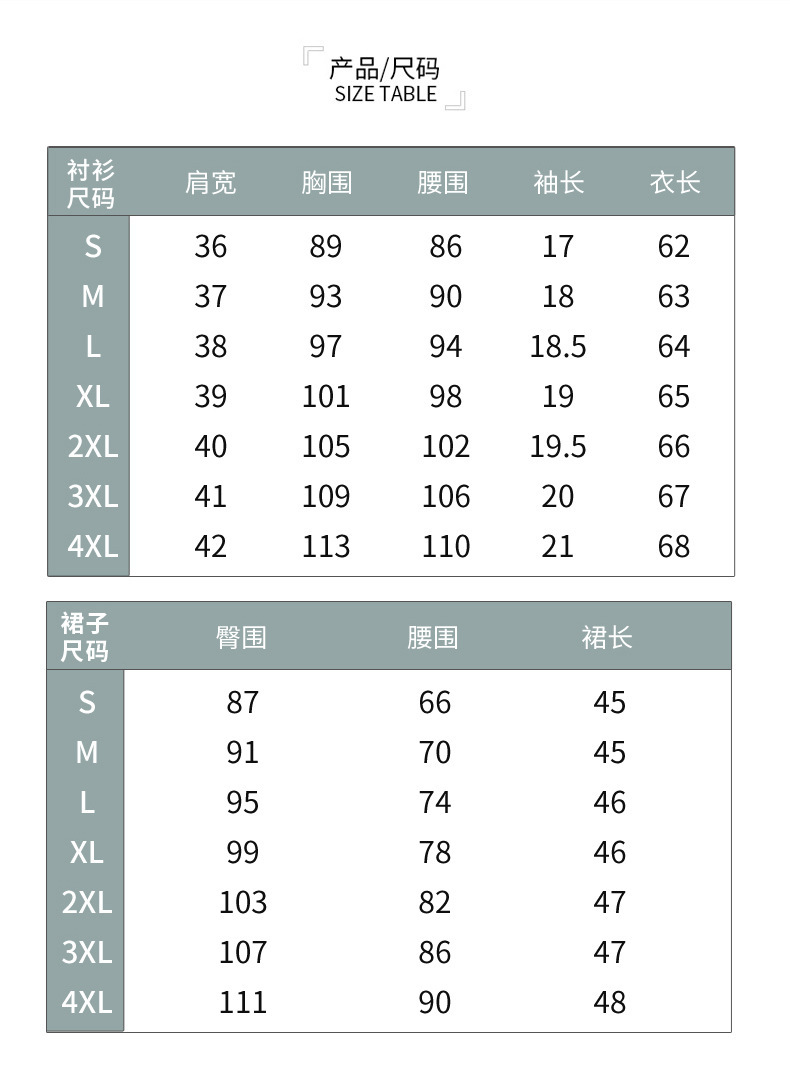 产品/尺码
SIZE TABLE

| 衬衫尺码 | 肩宽 | 胸围 | 腰围 | 袖长 | 衣长 |
|---|---|---|---|---|---|
| S | 36 | 89 | 86 | 17 | 62 |
| M | 37 | 93 | 90 | 18 | 63 |
| L | 38 | 97 | 94 | 18.5 | 64 |
| XL | 39 | 101 | 98 | 19 | 65 |
| 2XL | 40 | 105 | 102 | 19.5 | 66 |
| 3XL | 41 | 109 | 106 | 20 | 67 |
| 4XL | 42 | 113 | 110 | 21 | 68 |

| 裙子尺码 | 臀围 | 腰围 | 裙长 |
|---|---|---|---|
| S | 87 | 66 | 45 |
| M | 91 | 70 | 45 |
| L | 95 | 74 | 46 |
| XL | 99 | 78 | 46 |
| 2XL | 103 | 82 | 47 |
| 3XL | 107 | 86 | 47 |
| 4XL | 111 | 90 | 48 |